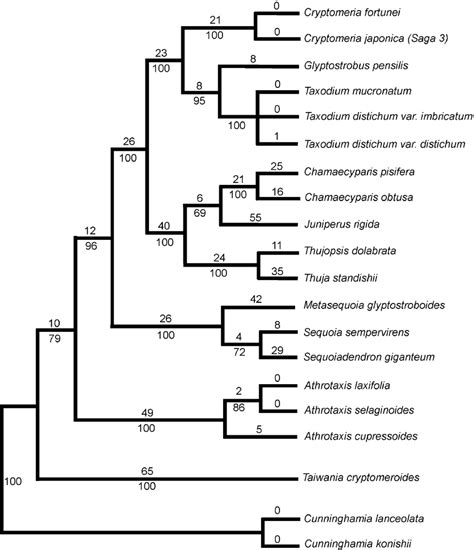 0
Cryptomeria fortunei
21
100
0
Cryptomeria japonica (Saga 3)
23
100
8
Glyptostrobus pensilis
8
95
0
Taxodium mucronatum
0
Taxodium distichum var. imbricatum
100
1
Taxodium distichum var. distichum
26
100
25
Chamaecyparis pisifera
21
100
16
Chamaecyparis obtusa
6
69
55
Juniperus rigida
40
100
11
Thujopsis dolabrata
24
100
35
Thuja standishii
12
96
42
Metasequoia glyptostroboides
26
100
8
Sequoia sempervirens
4
72
29
Sequoiadendron giganteum
10
79
0
Athrotaxis laxifolia
2
86
0
Athrotaxis selaginoides
49
100
5
Athrotaxis cupressoides
65
100
Taiwania cryptomeroides
100
0
Cunninghamia lanceolata
0
Cunninghamia konishii